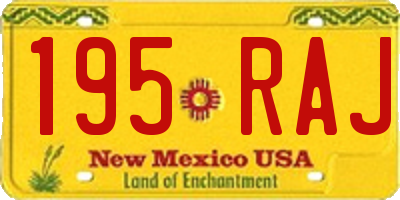 195 RAJ

New Mexico USA
Land of Enchantment